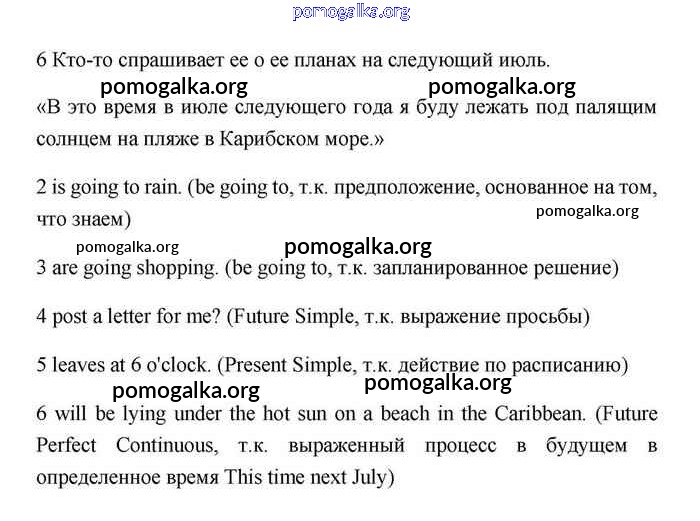 pomogalka.org

6 Кто-то спрашивает ее о ее планах на следующий июль.

pomogalka.org pomogalka.org

«В это время в июле следующего года я буду лежать под палящим солнцем на пляже в Карибском море.»

2 is going to rain. (be going to, т.к. предположение, основанное на том, что знаем)

pomogalka.org

pomogalka.org pomogalka.org

3 are going shopping. (be going to, т.к. запланированное решение)

4 post a letter for me? (Future Simple, т.к. выражение просьбы)

5 leaves at 6 o'clock. (Present Simple, т.к. действие по расписанию)

pomogalka.org pomogalka.org

6 will be lying under the hot sun on a beach in the Caribbean. (Future Perfect Continuous, т.к. выраженный процесс в будущем в определенное время This time next July)